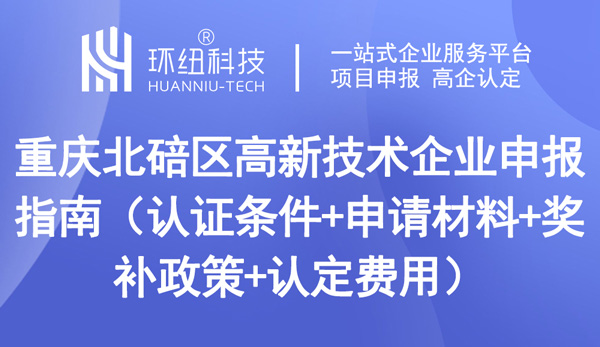 环纽科技®
HUANNIU-TECH

一站式企业服务平台
项目申报 高企认定

重庆北碚区高新技术企业申报指南（认证条件+申请材料+奖补政策+认定费用）